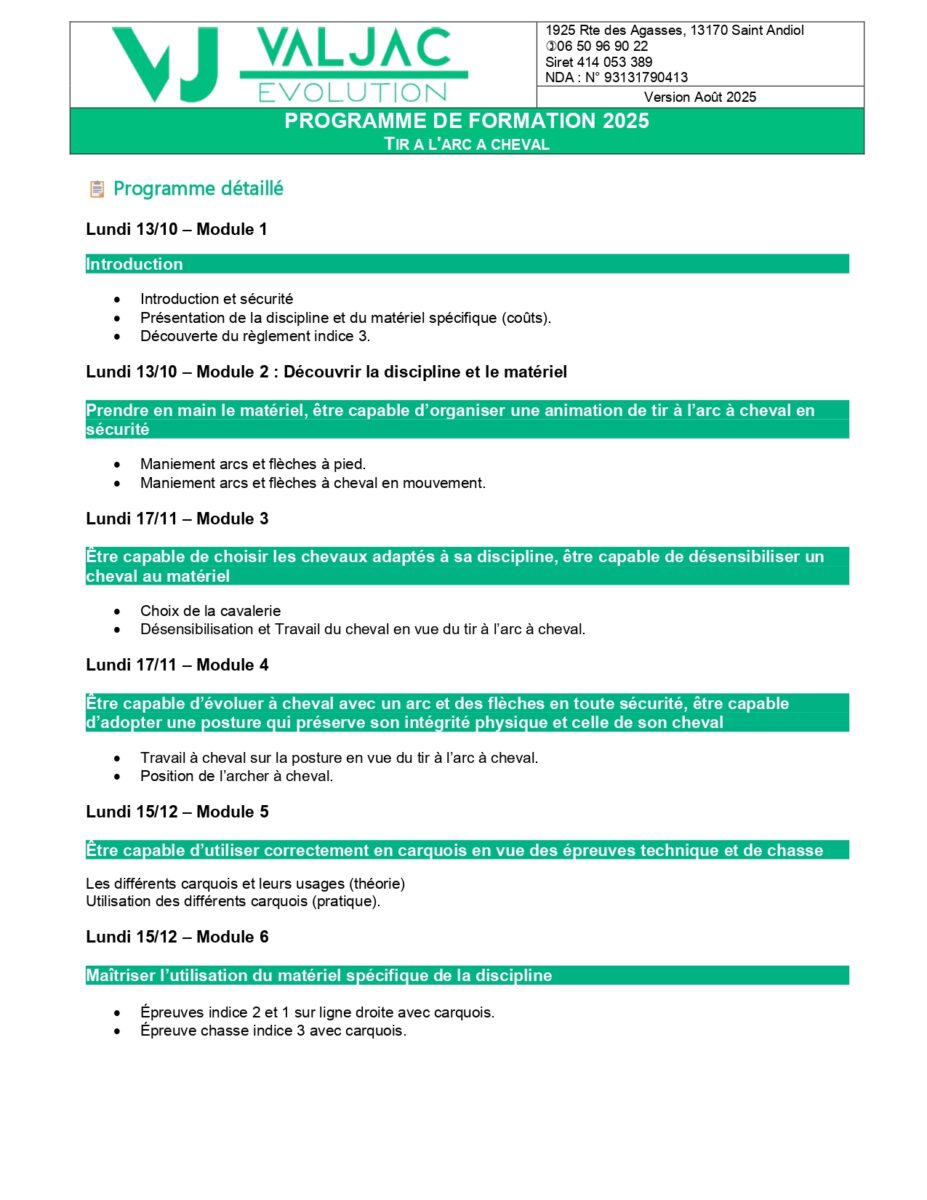 VJ VALJAC EVOLUTION

1925 Rte des Agasses, 13170 Saint Andiol
✆06 50 96 90 22
Siret 414 053 389
NDA : N° 93131790413

Version Août 2025

PROGRAMME DE FORMATION 2025
TIR A L'ARC A CHEVAL

Programme détaillé

Lundi 13/10 – Module 1

Introduction

- Introduction et sécurité
- Présentation de la discipline et du matériel spécifique (coûts).
- Découverte du règlement indice 3.

Lundi 13/10 – Module 2 : Découvrir la discipline et le matériel

Prendre en main le matériel, être capable d'organiser une animation de tir à l'arc à cheval en sécurité

- Maniement arcs et flèches à pied.
- Maniement arcs et flèches à cheval en mouvement.

Lundi 17/11 – Module 3

Être capable de choisir les chevaux adaptés à sa discipline, être capable de désensibiliser un cheval au matériel

- Choix de la cavalerie
- Désensibilisation et Travail du cheval en vue du tir à l'arc à cheval.

Lundi 17/11 – Module 4

Être capable d'évoluer à cheval avec un arc et des flèches en toute sécurité, être capable d'adopter une posture qui préserve son intégrité physique et celle de son cheval

- Travail à cheval sur la posture en vue du tir à l'arc à cheval.
- Position de l'archer à cheval.

Lundi 15/12 – Module 5

Être capable d'utiliser correctement en carquois en vue des épreuves technique et de chasse

Les différents carquois et leurs usages (théorie)
Utilisation des différents carquois (pratique).

Lundi 15/12 – Module 6

Maîtriser l'utilisation du matériel spécifique de la discipline

- Épreuves indice 2 et 1 sur ligne droite avec carquois.
- Épreuve chasse indice 3 avec carquois.